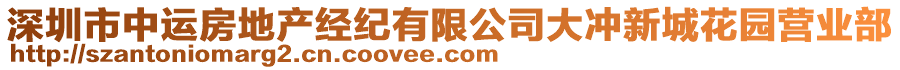 深圳市中运房地产经纪有限公司大冲新城花园营业部
http://szantoniomarg2.cn.coovee.com